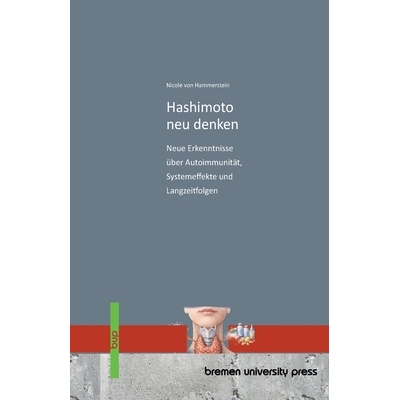 Nicole von Hammerstein

Hashimoto neu denken

Neue Erkenntnisse über Autoimmunität, Systemeffekte und Langzeitfolgen

bup

bremen university press